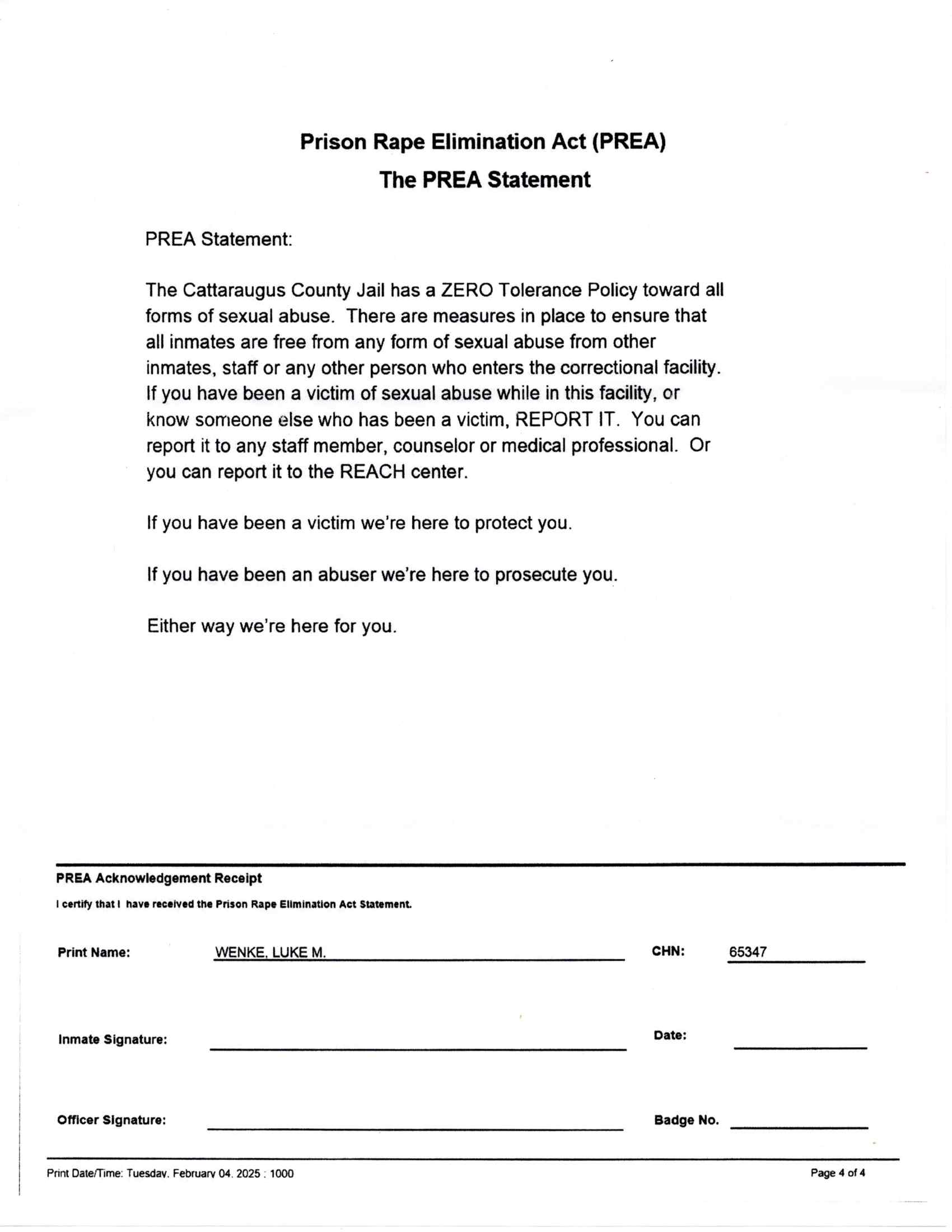 Prison Rape Elimination Act (PREA)
The PREA Statement

PREA Statement:

The Cattaraugus County Jail has a ZERO Tolerance Policy toward all forms of sexual abuse. There are measures in place to ensure that all inmates are free from any form of sexual abuse from other inmates, staff or any other person who enters the correctional facility. If you have been a victim of sexual abuse while in this facility, or know someone else who has been a victim, REPORT IT. You can report it to any staff member, counselor or medical professional. Or you can report it to the REACH center.

If you have been a victim we're here to protect you.

If you have been an abuser we're here to prosecute you.

Either way we're here for you.

PREA Acknowledgement Receipt

I certify that I have received the Prison Rape Elimination Act Statement.

Print Name: WENKE, LUKE M. CHN: 65347

Inmate Signature: Date:

Officer Signature: Badge No.

Print Date/Time: Tuesday, February 04, 2025 : 1000 Page 4 of 4